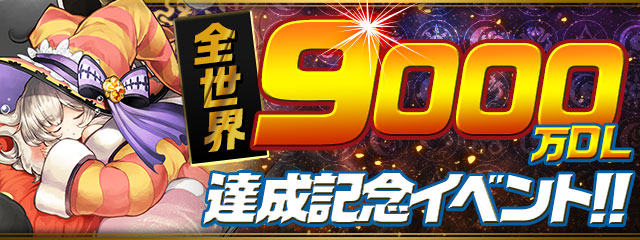 全世界
9000
万DL
達成記念イベント!!